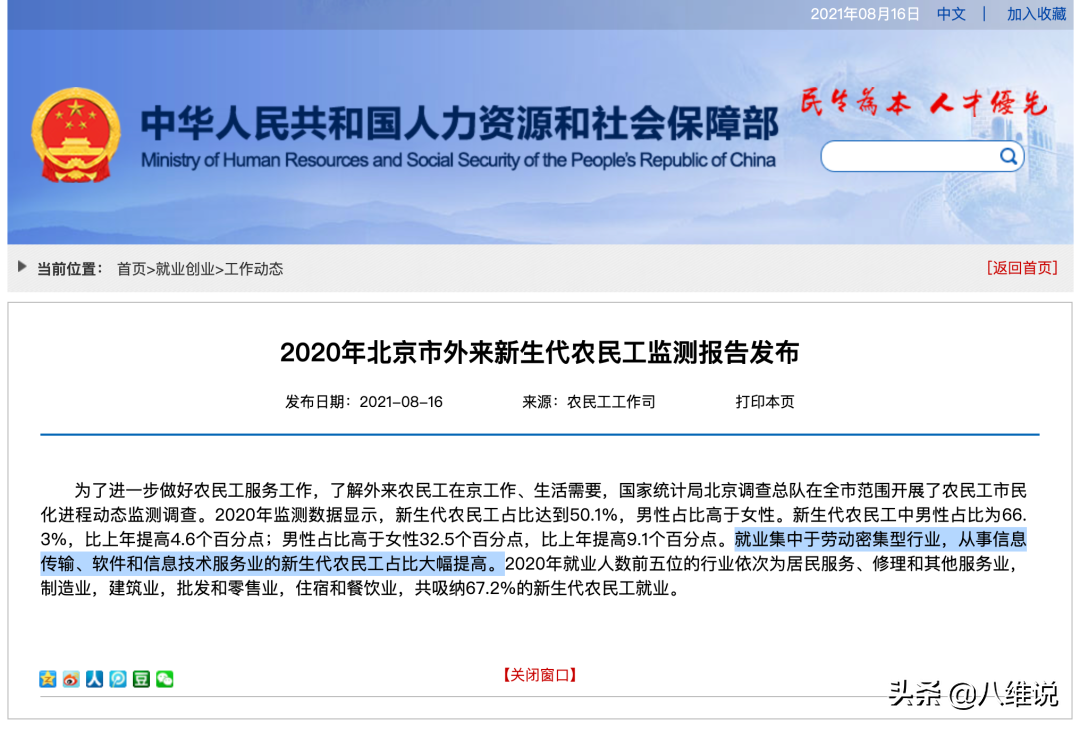 2021年08月16日 中文 | 加入收藏

中华人民共和国人力资源和社会保障部
Ministry of Human Resources and Social Security of the People's Republic of China

民生为本 人才优先

当前位置： 首页>就业创业>工作动态

[返回首页]

2020年北京市外来新生代农民工监测报告发布

发布日期：2021-08-16 来源：农民工工作司 打印本页

为了进一步做好农民工服务工作，了解外来农民工在京工作、生活需要，国家统计局北京调查总队在全市范围开展了农民工市民化进程动态监测调查。2020年监测数据显示，新生代农民工占比达到50.1%，男性占比高于女性。新生代农民工中男性占比为66.3%，比上年提高4.6个百分点；男性占比高于女性32.5个百分点，比上年提高9.1个百分点。就业集中于劳动密集型行业，从事信息传输、软件和信息技术服务业的新生代农民工占比大幅提高。2020年就业人数前五位的行业依次为居民服务、修理和其他服务业，制造业，建筑业，批发和零售业，住宿和餐饮业，共吸纳67.2%的新生代农民工就业。

【关闭窗口】

头条 @八维说